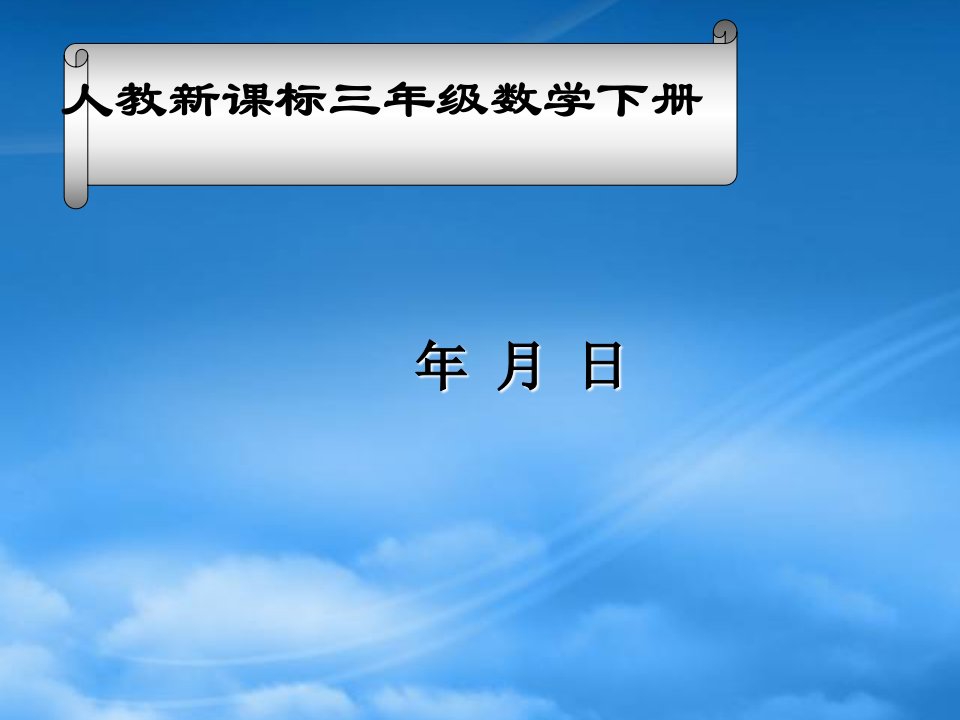 人教新课标三年级数学下册

年 月 日